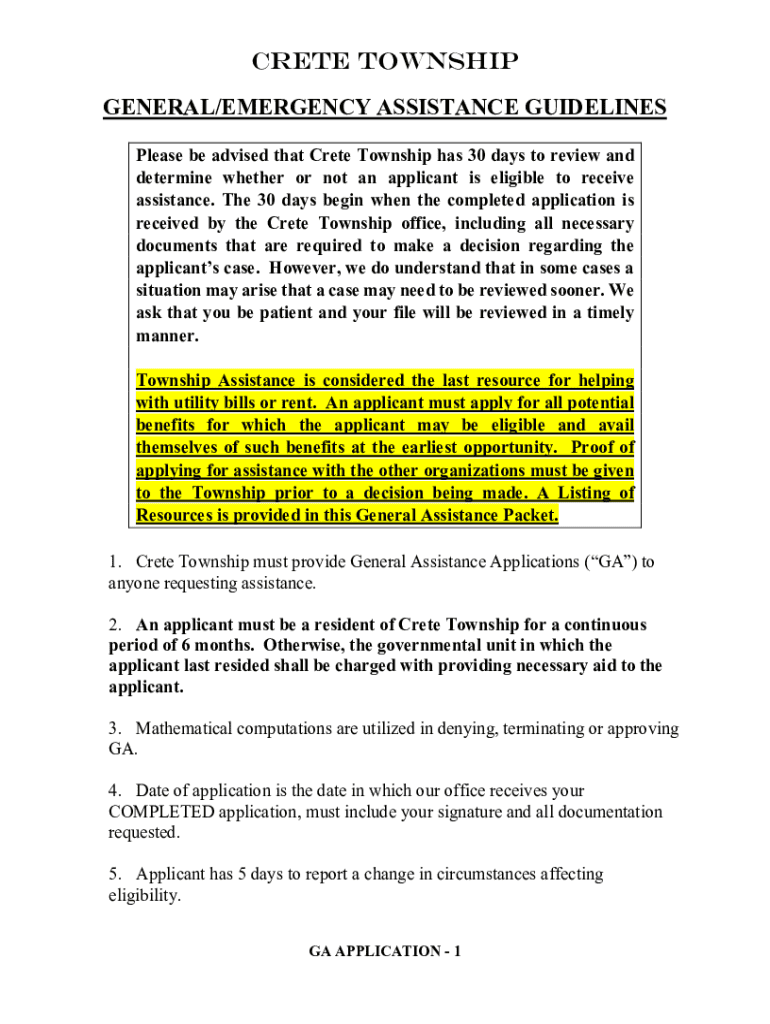 CRETE TOWNSHIP

GENERAL/EMERGENCY ASSISTANCE GUIDELINES

Please be advised that Crete Township has 30 days to review and determine whether or not an applicant is eligible to receive assistance. The 30 days begin when the completed application is received by the Crete Township office, including all necessary documents that are required to make a decision regarding the applicant's case. However, we do understand that in some cases a situation may arise that a case may need to be reviewed sooner. We ask that you be patient and your file will be reviewed in a timely manner.

Township Assistance is considered the last resource for helping with utility bills or rent. An applicant must apply for all potential benefits for which the applicant may be eligible and avail themselves of such benefits at the earliest opportunity. Proof of applying for assistance with the other organizations must be given to the Township prior to a decision being made. A Listing of Resources is provided in this General Assistance Packet.

1. Crete Township must provide General Assistance Applications ("GA") to anyone requesting assistance.

2. An applicant must be a resident of Crete Township for a continuous period of 6 months. Otherwise, the governmental unit in which the applicant last resided shall be charged with providing necessary aid to the applicant.

3. Mathematical computations are utilized in denying, terminating or approving GA.

4. Date of application is the date in which our office receives your COMPLETED application, must include your signature and all documentation requested.

5. Applicant has 5 days to report a change in circumstances affecting eligibility.

GA APPLICATION - 1